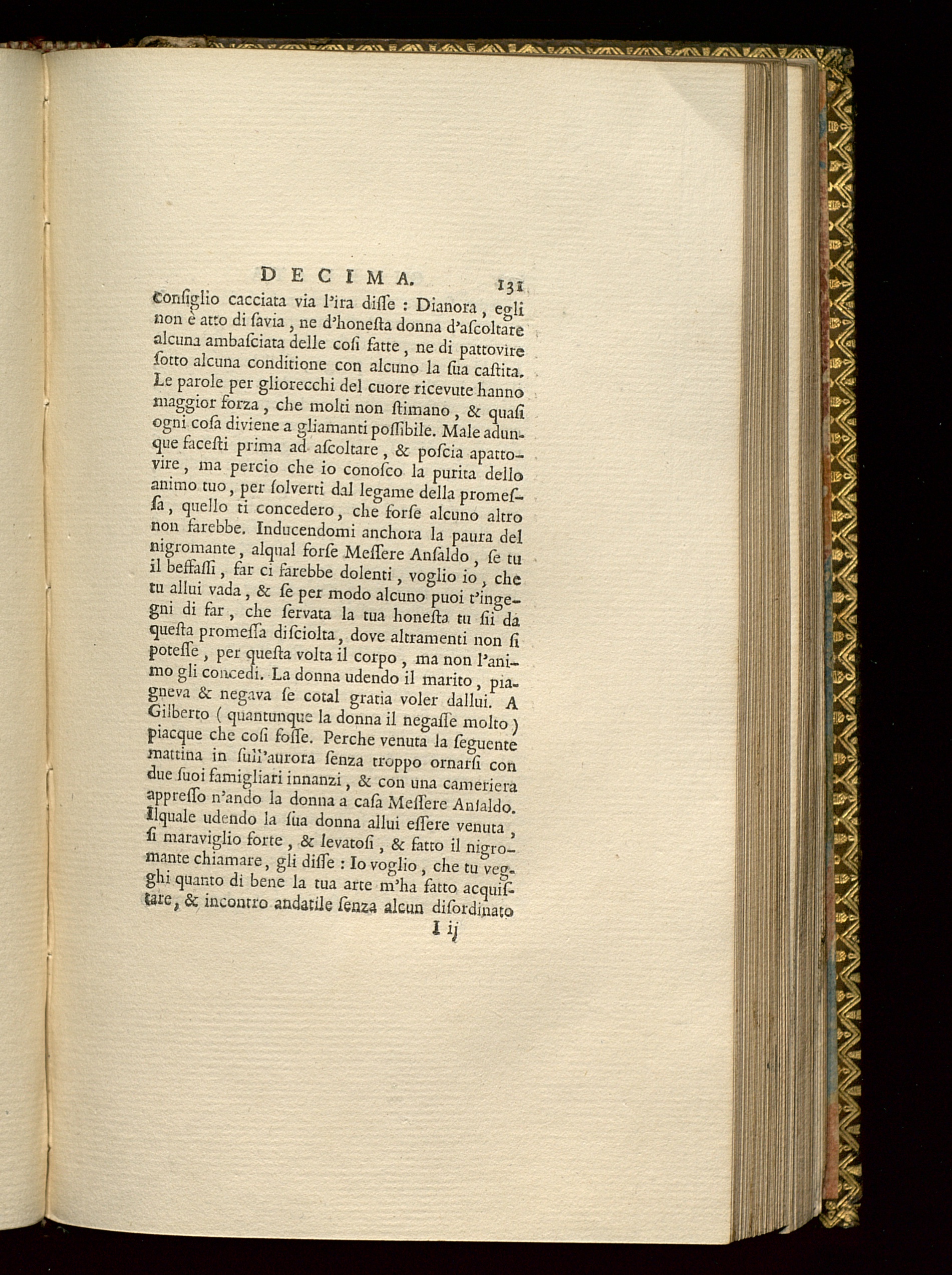 DECIMA. 131

consiglio cacciata via l'ira disse : Dianora, egli non è atto di savia, ne d'honesta donna d'ascoltare alcuna ambasciata delle cosi fatte, ne di pattovire sotto alcuna conditione con alcuno la sua castita. Le parole per gliorecchi del cuore ricevute hanno maggior forza, che molti non stimano, & quasi ogni cosa diviene a gliamanti possibile. Male adunque facesti prima ad ascoltare, & poscia apattovire, ma percio che io conosco la purita dello animo tuo, per solverti dal legame della promessa, quello ti concedero, che forse alcuno altro non farebbe. Inducendomi anchora la paura del nigromante, alqual forse Messere Ansaldo, se tu il beffassi, far ci farebbe dolenti, voglio io, che tu allui vada, & se per modo alcuno puoi t'ingegni di far, che servata la tua honesta tu sii da questa promessa disciolta, dove altramenti non si potesse, per questa volta il corpo, ma non l'animo gli concedi. La donna udendo il marito, piagneva & negava se cotal gratia voler dallui. A Gilberto ( quantunque la donna il negasse molto ) piacque che cosi fosse. Perche venuta la seguente mattina in sull'aurora senza troppo ornarsi con due suoi famigliari innanzi, & con una cameriera appresso n'ando la donna a casa Messere Ansaldo. Ilquale udendo la sua donna allui essere venuta, si maraviglio forte, & levatosi, & fatto il nigromante chiamare, gli disse : Io voglio, che tu vegghi quanto di bene la tua arte m'ha fatto acquistare, & incontro andatile senza alcun disordinato

I ij